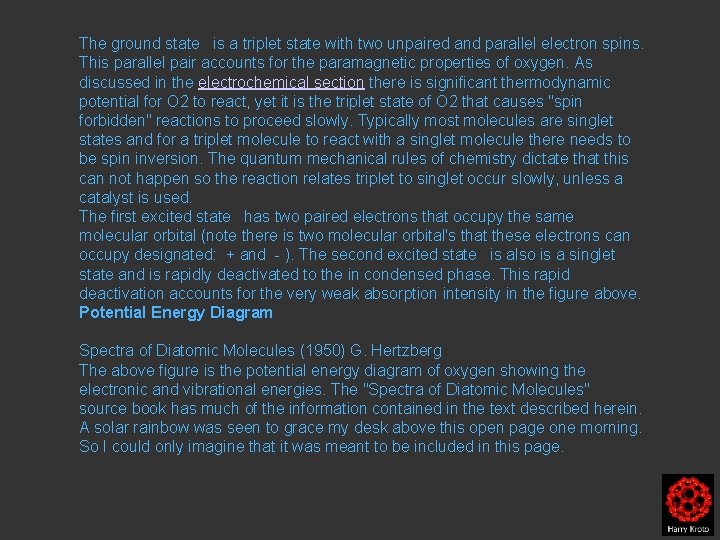 The ground state  is a triplet state with two unpaired and parallel electron spins. This parallel pair accounts for the paramagnetic properties of oxygen. As discussed in the electrochemical section there is significant thermodynamic potential for O2 to react, yet it is the triplet state of O2 that causes "spin forbidden" reactions to proceed slowly. Typically most molecules are singlet states and for a triplet molecule to react with a singlet molecule there needs to be spin inversion. The quantum mechanical rules of chemistry dictate that this can not happen so the reaction relates triplet to singlet occur slowly, unless a catalyst is used.
The first excited state  has two paired electrons that occupy the same molecular orbital (note there is two molecular orbital's that these electrons can occupy designated: + and - ). The second excited state  is also is a singlet state and is rapidly deactivated to the in condensed phase. This rapid deactivation accounts for the very weak absorption intensity in the figure above.
Potential Energy Diagram

Spectra of Diatomic Molecules (1950) G. Hertzberg
The above figure is the potential energy diagram of oxygen showing the electronic and vibrational energies. The "Spectra of Diatomic Molecules" source book has much of the information contained in the text described herein. A solar rainbow was seen to grace my desk above this open page one morning. So I could only imagine that it was meant to be included in this page.

Harry Kroto